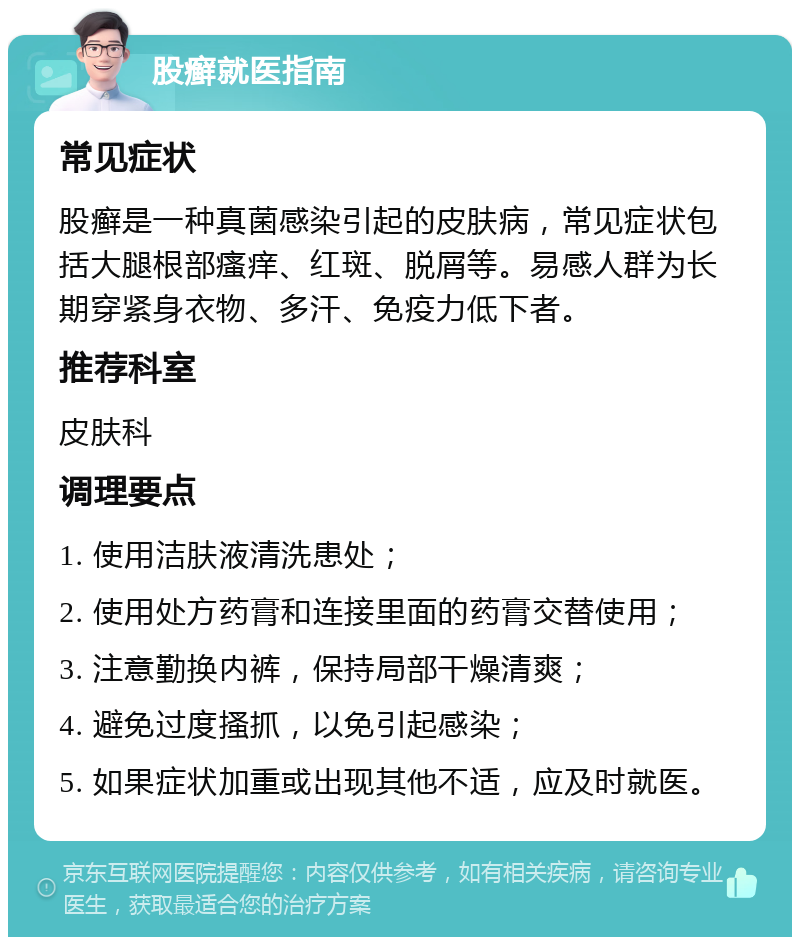 股癣就医指南

常见症状

股癣是一种真菌感染引起的皮肤病，常见症状包括大腿根部瘙痒、红斑、脱屑等。易感人群为长期穿紧身衣物、多汗、免疫力低下者。

推荐科室

皮肤科

调理要点

1. 使用洁肤液清洗患处；

2. 使用处方药膏和连接里面的药膏交替使用；

3. 注意勤换内裤，保持局部干燥清爽；

4. 避免过度搔抓，以免引起感染；

5. 如果症状加重或出现其他不适，应及时就医。

京东互联网医院提醒您：内容仅供参考，如有相关疾病，请咨询专业医生，获取最适合您的治疗方案